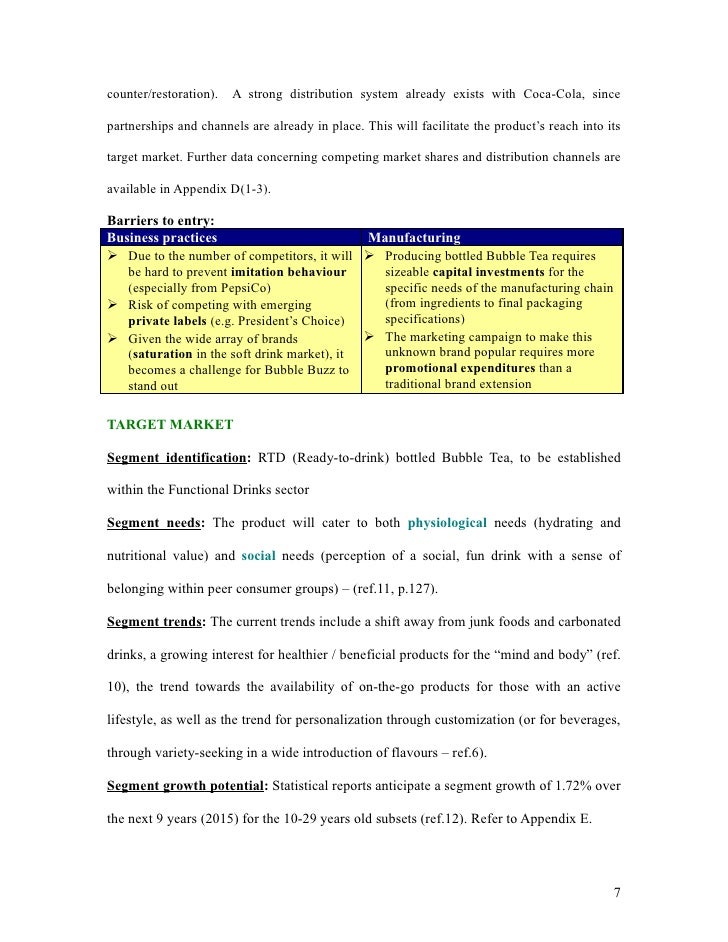 counter/restoration). A strong distribution system already exists with Coca-Cola, since partnerships and channels are already in place. This will facilitate the product's reach into its target market. Further data concerning competing market shares and distribution channels are available in Appendix D(1-3).

Barriers to entry:

| Business practices | Manufacturing |
|---|---|
| ➢ Due to the number of competitors, it will be hard to prevent imitation behaviour (especially from PepsiCo) ➢ Risk of competing with emerging private labels (e.g. President's Choice) ➢ Given the wide array of brands (saturation in the soft drink market), it becomes a challenge for Bubble Buzz to stand out | ➢ Producing bottled Bubble Tea requires sizeable capital investments for the specific needs of the manufacturing chain (from ingredients to final packaging specifications) ➢ The marketing campaign to make this unknown brand popular requires more promotional expenditures than a traditional brand extension |

TARGET MARKET

Segment identification: RTD (Ready-to-drink) bottled Bubble Tea, to be established within the Functional Drinks sector

Segment needs: The product will cater to both physiological needs (hydrating and nutritional value) and social needs (perception of a social, fun drink with a sense of belonging within peer consumer groups) – (ref.11, p.127).

Segment trends: The current trends include a shift away from junk foods and carbonated drinks, a growing interest for healthier / beneficial products for the "mind and body" (ref. 10), the trend towards the availability of on-the-go products for those with an active lifestyle, as well as the trend for personalization through customization (or for beverages, through variety-seeking in a wide introduction of flavours – ref.6).

Segment growth potential: Statistical reports anticipate a segment growth of 1.72% over the next 9 years (2015) for the 10-29 years old subsets (ref.12). Refer to Appendix E.

7